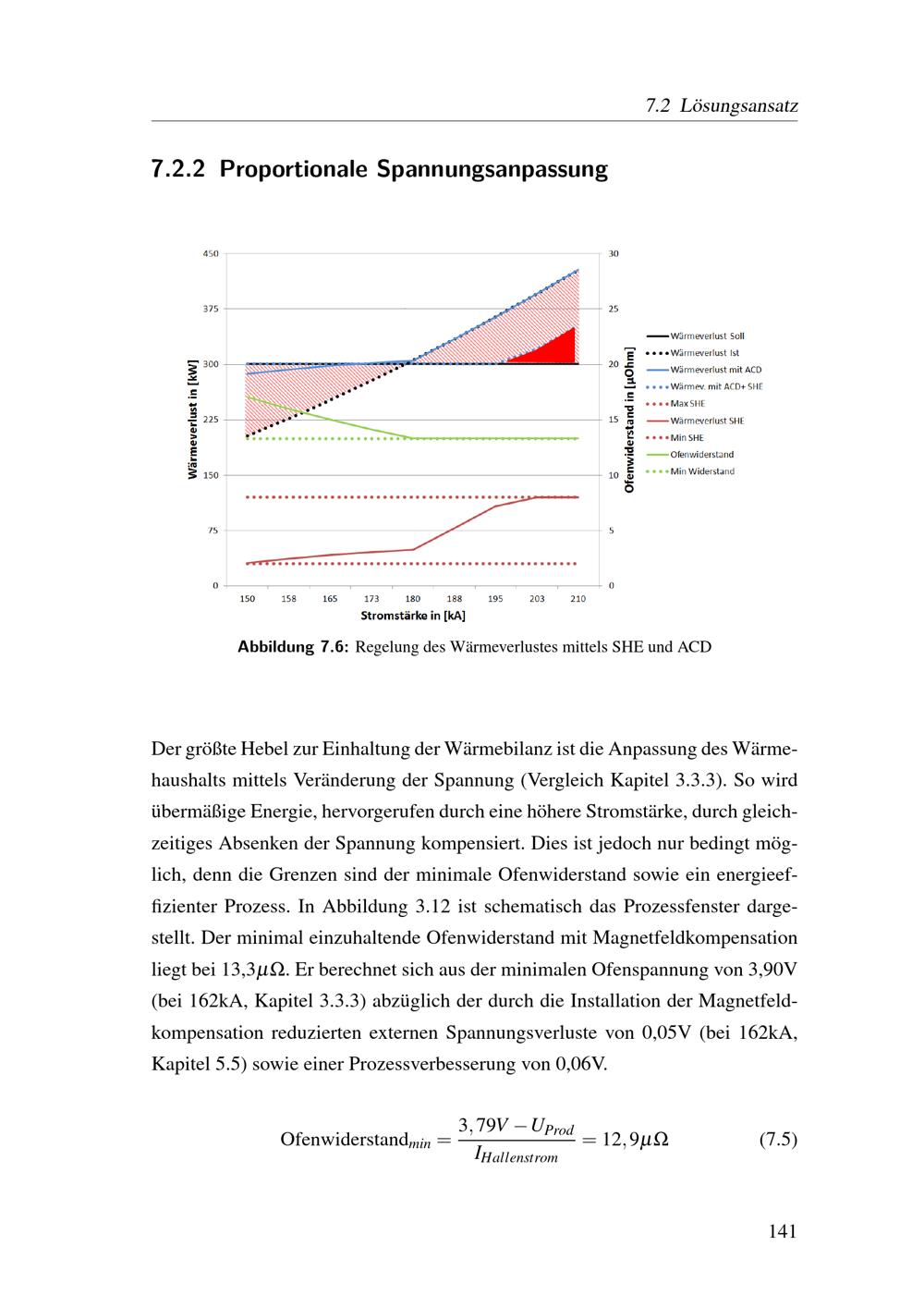 7.2 Lösungsansatz

7.2.2 Proportionale Spannungsanpassung

450
375
300
225
150
75
0
Wärmeverlust in [kW]
30
25
20
15
10
5
0
Ofenwiderstand in [µOhm]
150 158 165 173 180 188 195 203 210
Stromstärke in [kA]

Wärmeverlust Soll
Wärmeverlust Ist
Wärmeverlust mit ACD
Wärmev. mit ACD+ SHE
Max SHE
Wärmeverlust SHE
Min SHE
Ofenwiderstand
Min Widerstand

Abbildung 7.6: Regelung des Wärmeverlustes mittels SHE und ACD

Der größte Hebel zur Einhaltung der Wärmebilanz ist die Anpassung des Wärmehaushalts mittels Veränderung der Spannung (Vergleich Kapitel 3.3.3). So wird übermäßige Energie, hervorgerufen durch eine höhere Stromstärke, durch gleichzeitiges Absenken der Spannung kompensiert. Dies ist jedoch nur bedingt möglich, denn die Grenzen sind der minimale Ofenwiderstand sowie ein energieeffizienter Prozess. In Abbildung 3.12 ist schematisch das Prozessfenster dargestellt. Der minimal einzuhaltende Ofenwiderstand mit Magnetfeldkompensation liegt bei 13,3$\mu\Omega$. Er berechnet sich aus der minimalen Ofenspannung von 3,90V (bei 162kA, Kapitel 3.3.3) abzüglich der durch die Installation der Magnetfeldkompensation reduzierten externen Spannungsverluste von 0,05V (bei 162kA, Kapitel 5.5) sowie einer Prozessverbesserung von 0,06V.

$\text{Ofenwiderstand}_{min} = \frac{3,79V - U_{Prod}}{I_{Hallenstrom}} = 12,9\mu\Omega$ (7.5)

141